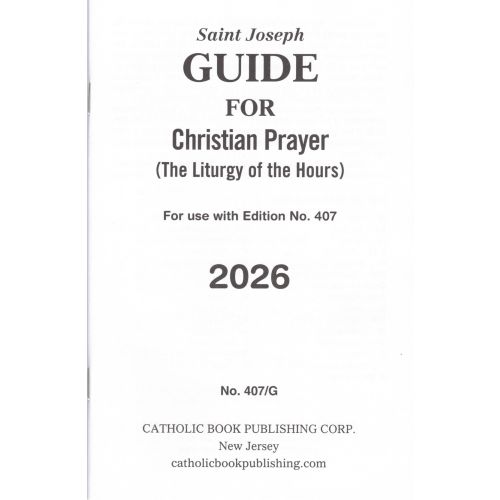 Saint Joseph
GUIDE
FOR
Christian Prayer
(The Liturgy of the Hours)

For use with Edition No. 407

2026

No. 407/G

CATHOLIC BOOK PUBLISHING CORP.
New Jersey
catholicbookpublishing.com